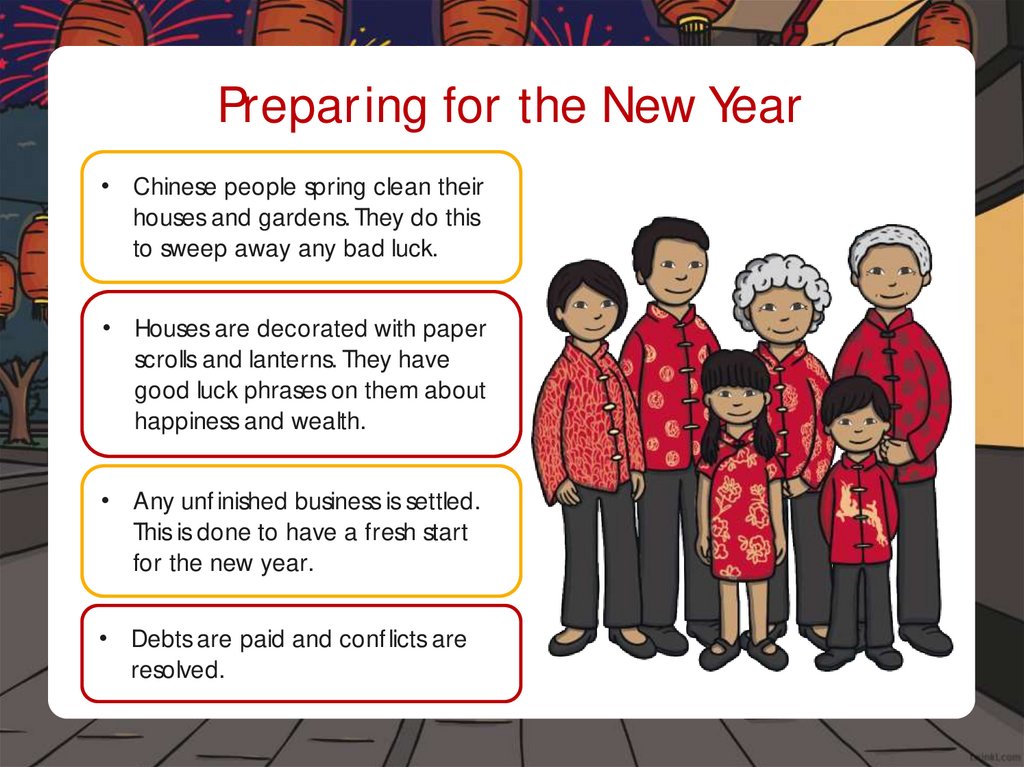 Preparing for the New Year

• Chinese people spring clean their houses and gardens. They do this to sweep away any bad luck.

• Houses are decorated with paper scrolls and lanterns. They have good luck phrases on them about happiness and wealth.

• Any unfinished business is settled. This is done to have a fresh start for the new year.

• Debts are paid and conflicts are resolved.